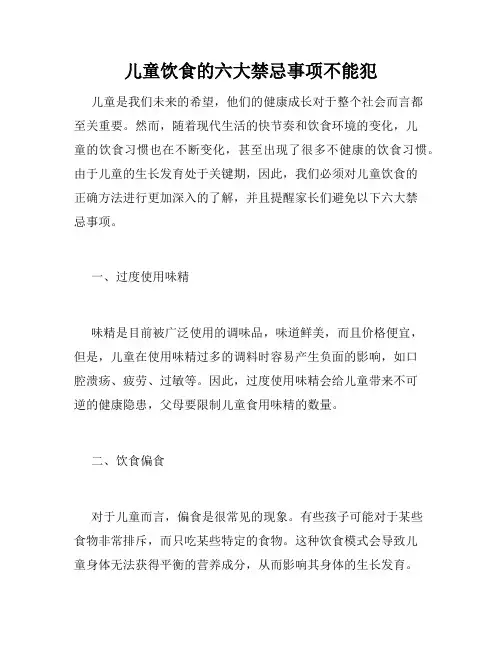 儿童饮食的六大禁忌事项不能犯

儿童是我们未来的希望，他们的健康成长对于整个社会而言都至关重要。然而，随着现代生活的快节奏和饮食环境的变化，儿童的饮食习惯也在不断变化，甚至出现了很多不健康的饮食习惯。由于儿童的生长发育处于关键期，因此，我们必须对儿童饮食的正确方法进行更加深入的了解，并且提醒家长们避免以下六大禁忌事项。

一、过度使用味精

味精是目前被广泛使用的调味品，味道鲜美，而且价格便宜，但是，儿童在使用味精过多的调料时容易产生负面的影响，如口腔溃疡、疲劳、过敏等。因此，过度使用味精会给儿童带来不可逆的健康隐患，父母要限制儿童食用味精的数量。

二、饮食偏食

对于儿童而言，偏食是很常见的现象。有些孩子可能对于某些食物非常排斥，而只吃某些特定的食物。这种饮食模式会导致儿童身体无法获得平衡的营养成分，从而影响其身体的生长发育。